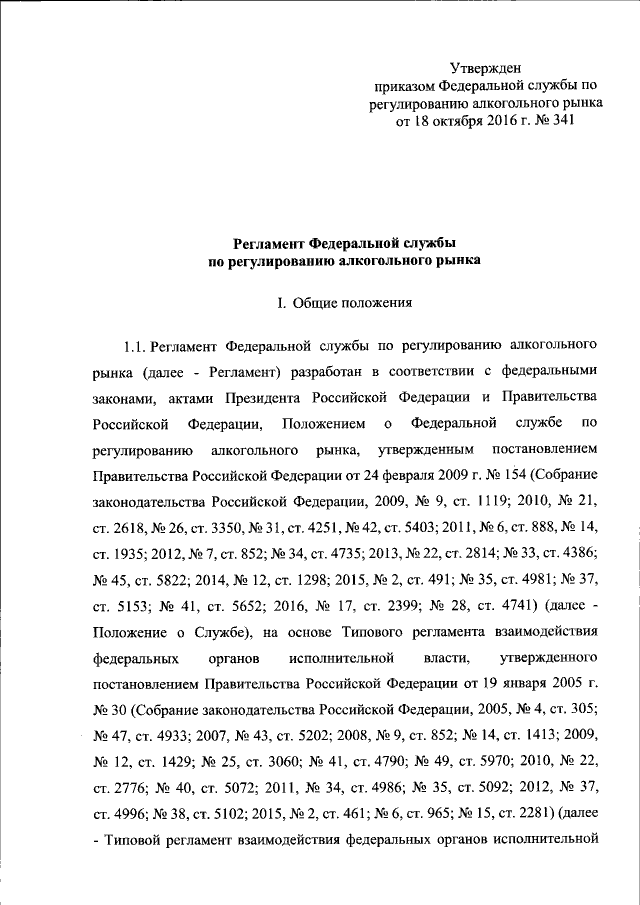 Утвержден
приказом Федеральной службы по регулированию алкогольного рынка
от 18 октября 2016 г. № 341

Регламент Федеральной службы
по регулированию алкогольного рынка

I. Общие положения

1.1. Регламент Федеральной службы по регулированию алкогольного рынка (далее - Регламент) разработан в соответствии с федеральными законами, актами Президента Российской Федерации и Правительства Российской Федерации, Положением о Федеральной службе по регулированию алкогольного рынка, утвержденным постановлением Правительства Российской Федерации от 24 февраля 2009 г. № 154 (Собрание законодательства Российской Федерации, 2009, № 9, ст. 1119; 2010, № 21, ст. 2618, № 26, ст. 3350, № 31, ст. 4251, № 42, ст. 5403; 2011, № 6, ст. 888, № 14, ст. 1935; 2012, № 7, ст. 852; № 34, ст. 4735; 2013, № 22, ст. 2814; № 33, ст. 4386; № 45, ст. 5822; 2014, № 12, ст. 1298; 2015, № 2, ст. 491; № 35, ст. 4981; № 37, ст. 5153; № 41, ст. 5652; 2016, № 17, ст. 2399; № 28, ст. 4741) (далее - Положение о Службе), на основе Типового регламента взаимодействия федеральных органов исполнительной власти, утвержденного постановлением Правительства Российской Федерации от 19 января 2005 г. № 30 (Собрание законодательства Российской Федерации, 2005, № 4, ст. 305; № 47, ст. 4933; 2007, № 43, ст. 5202; 2008, № 9, ст. 852; № 14, ст. 1413; 2009, № 12, ст. 1429; № 25, ст. 3060; № 41, ст. 4790; № 49, ст. 5970; 2010, № 22, ст. 2776; № 40, ст. 5072; 2011, № 34, ст. 4986; № 35, ст. 5092; 2012, № 37, ст. 4996; № 38, ст. 5102; 2015, № 2, ст. 461; № 6, ст. 965; № 15, ст. 2281) (далее - Типовой регламент взаимодействия федеральных органов исполнительной